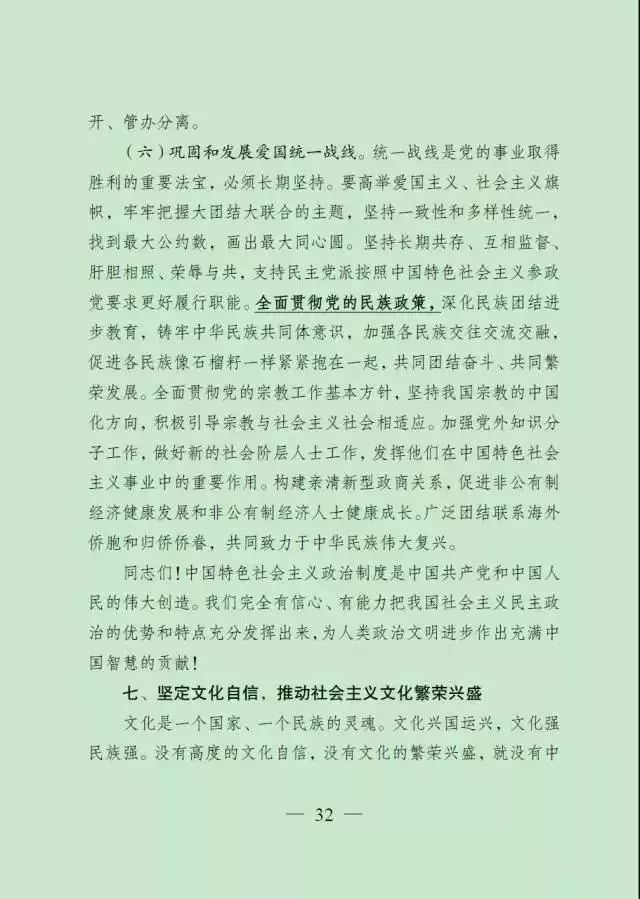 开、管办分离。

（六）巩固和发展爱国统一战线。统一战线是党的事业取得胜利的重要法宝，必须长期坚持。要高举爱国主义、社会主义旗帜，牢牢把握大团结大联合的主题，坚持一致性和多样性统一，找到最大公约数，画出最大同心圆。坚持长期共存、互相监督、肝胆相照、荣辱与共，支持民主党派按照中国特色社会主义参政党要求更好履行职能。全面贯彻党的民族政策，深化民族团结进步教育，铸牢中华民族共同体意识，加强各民族交往交流交融，促进各民族像石榴籽一样紧紧抱在一起，共同团结奋斗、共同繁荣发展。全面贯彻党的宗教工作基本方针，坚持我国宗教的中国化方向，积极引导宗教与社会主义社会相适应。加强党外知识分子工作，做好新的社会阶层人士工作，发挥他们在中国特色社会主义事业中的重要作用。构建亲清新型政商关系，促进非公有制经济健康发展和非公有制经济人士健康成长。广泛团结联系海外侨胞和归侨侨眷，共同致力于中华民族伟大复兴。

同志们！中国特色社会主义政治制度是中国共产党和中国人民的伟大创造。我们完全有信心、有能力把我国社会主义民主政治的优势和特点充分发挥出来，为人类政治文明进步作出充满中国智慧的贡献！

七、坚定文化自信，推动社会主义文化繁荣兴盛

文化是一个国家、一个民族的灵魂。文化兴国运兴，文化强民族强。没有高度的文化自信，没有文化的繁荣兴盛，就没有中

— 32 —